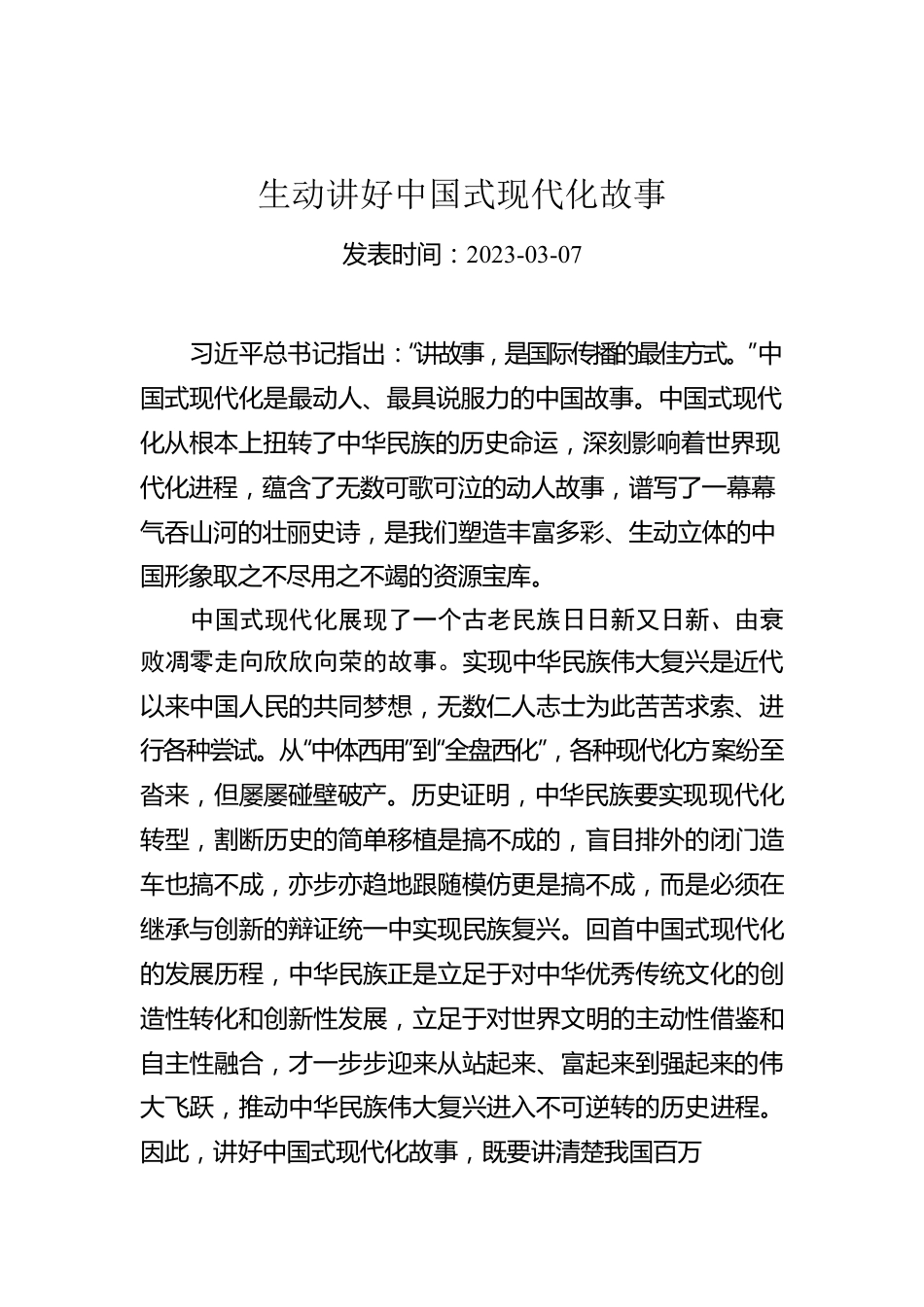 生动讲好中国式现代化故事

发表时间：2023-03-07

习近平总书记指出：“讲故事，是国际传播的最佳方式。”中国式现代化是最动人、最具说服力的中国故事。中国式现代化从根本上扭转了中华民族的历史命运，深刻影响着世界现代化进程，蕴含了无数可歌可泣的动人故事，谱写了一幕幕气吞山河的壮丽史诗，是我们塑造丰富多彩、生动立体的中国形象取之不尽用之不竭的资源宝库。

中国式现代化展现了一个古老民族日日新又日新、由衰败凋零走向欣欣向荣的故事。实现中华民族伟大复兴是近代以来中国人民的共同梦想，无数仁人志士为此苦苦求索、进行各种尝试。从“中体西用”到“全盘西化”，各种现代化方案纷至沓来，但屡屡碰壁破产。历史证明，中华民族要实现现代化转型，割断历史的简单移植是搞不成的，盲目排外的闭门造车也搞不成，亦步亦趋地跟随模仿更是搞不成，而是必须在继承与创新的辩证统一中实现民族复兴。回首中国式现代化的发展历程，中华民族正是立足于对中华优秀传统文化的创造性转化和创新性发展，立足于对世界文明的主动性借鉴和自主性融合，才一步步迎来从站起来、富起来到强起来的伟大飞跃，推动中华民族伟大复兴进入不可逆转的历史进程。因此，讲好中国式现代化故事，既要讲清楚我国百万